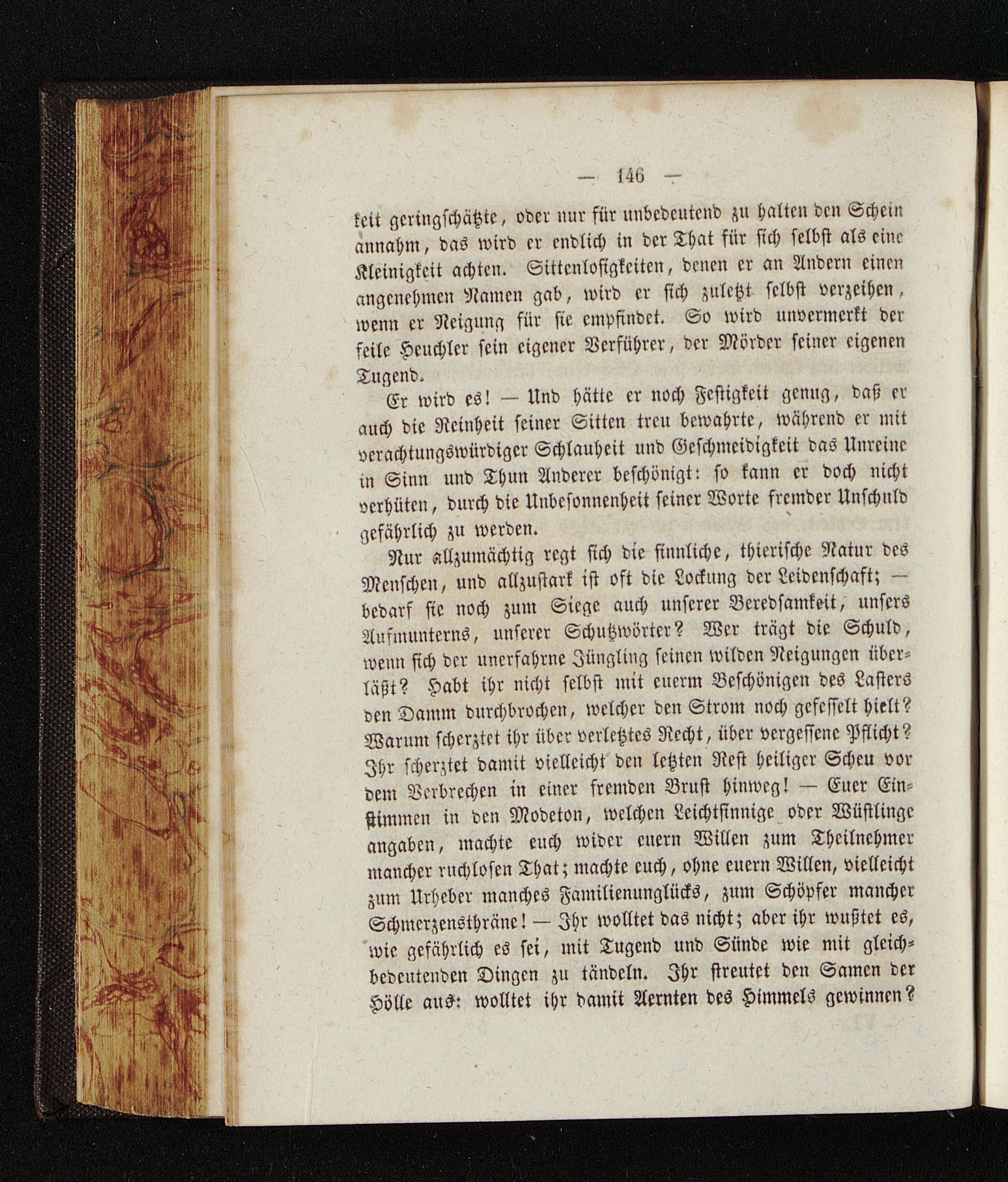 — 146 —

keit geringschätzte, oder nur für unbedeutend zu halten den Schein annahm, das wird er endlich in der That für sich selbst als eine Kleinigkeit achten. Sittenlosigkeiten, denen er an Andern einen angenehmen Namen gab, wird er sich zuletzt selbst verzeihen, wenn er Neigung für sie empfindet. So wird unvermerkt der feile Heuchler sein eigener Verführer, der Mörder seiner eigenen Tugend.

Er wird es! — Und hätte er noch Festigkeit genug, daß er auch die Reinheit seiner Sitten treu bewahrte, während er mit verachtungswürdiger Schlauheit und Geschmeidigkeit das Unreine in Sinn und Thun Anderer beschönigt: so kann er doch nicht verhüten, durch die Unbesonnenheit seiner Worte fremder Unschuld gefährlich zu werden.

Nur allzumächtig regt sich die sinnliche, thierische Natur des Menschen, und allzustark ist oft die Lockung der Leidenschaft; — bedarf sie noch zum Siege auch unserer Beredsamkeit, unsers Aufmunterns, unserer Schutzwörter? Wer trägt die Schuld, wenn sich der unerfahrne Jüngling seinen wilden Neigungen überläßt? Habt ihr nicht selbst mit euerm Beschönigen des Lasters den Damm durchbrochen, welcher den Strom noch gefesselt hielt? Warum scherztet ihr über verletztes Recht, über vergessene Pflicht? Ihr scherztet damit vielleicht den letzten Rest heiliger Scheu vor dem Verbrechen in einer fremden Brust hinweg! — Euer Einstimmen in den Modeton, welchen Leichtsinnige oder Wüstlinge angaben, machte euch wider euern Willen zum Theilnehmer mancher ruchlosen That; machte euch, ohne euern Willen, vielleicht zum Urheber manches Familienunglücks, zum Schöpfer mancher Schmerzensthräne! — Ihr wolltet das nicht; aber ihr wußtet es, wie gefährlich es sei, mit Tugend und Sünde wie mit gleichbedeutenden Dingen zu tändeln. Ihr streutet den Samen der Hölle aus: wolltet ihr damit Aernten des Himmels gewinnen?